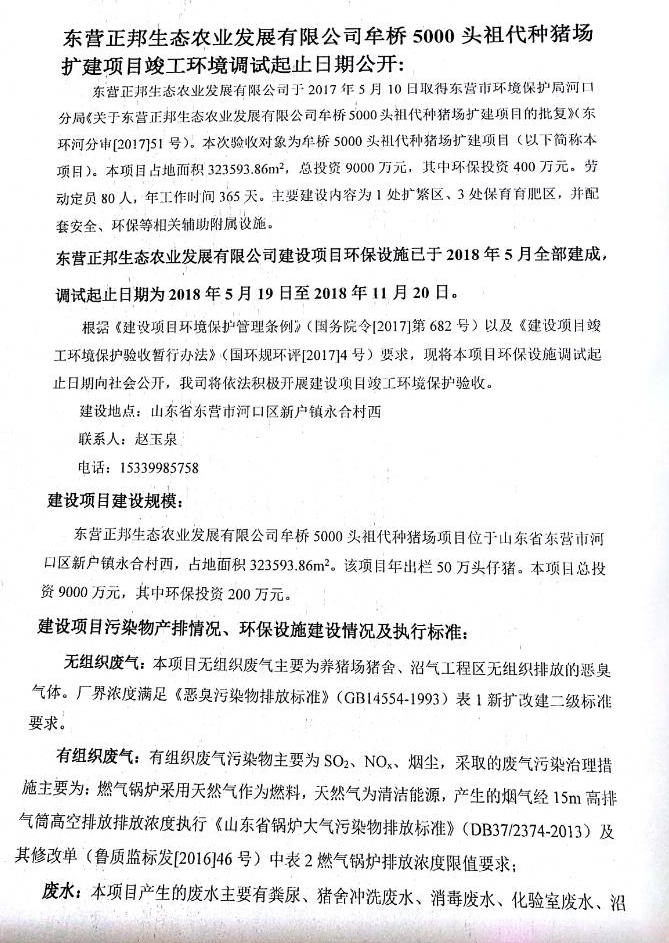 东营正邦生态农业发展有限公司牟桥 5000 头祖代种猪场扩建项目竣工环境调试起止日期公开：

东营正邦生态农业发展有限公司于 2017 年 5 月 10 日取得东营市环境保护局河口分局《关于东营正邦生态农业发展有限公司牟桥 5000 头祖代种猪场扩建项目的批复》（东环河分审[2017]51 号）。本次验收对象为牟桥 5000 头祖代种猪场扩建项目（以下简称本项目）。本项目占地面积 323593.86m²，总投资 9000 万元，其中环保投资 400 万元。劳动定员 80 人，年工作时间 365 天。主要建设内容为 1 处扩繁区、3 处保育育肥区，并配套安全、环保等相关辅助附属设施。

东营正邦生态农业发展有限公司建设项目环保设施已于 2018 年 5 月全部建成，调试起止日期为 2018 年 5 月 19 日至 2018 年 11 月 20 日。

根据《建设项目环境保护管理条例》（国务院令[2017]第 682 号）以及《建设项目竣工环境保护验收暂行办法》（国环规环评[2017]4 号）要求，现将本项目环保设施调试起止日期向社会公开，我司将依法积极开展建设项目竣工环境保护验收。

建设地点：山东省东营市河口区新户镇永合村西

联系人：赵玉泉

电话：15339985758

建设项目建设规模：

东营正邦生态农业发展有限公司牟桥 5000 头祖代种猪场项目位于山东省东营市河口区新户镇永合村西，占地面积 323593.86m²。该项目年出栏 50 万头仔猪。本项目总投资 9000 万元，其中环保投资 200 万元。

建设项目污染物产排情况、环保设施建设情况及执行标准：

无组织废气：本项目无组织废气主要为养猪场猪舍、沼气工程区无组织排放的恶臭气体。厂界浓度满足《恶臭污染物排放标准》（GB14554-1993）表 1 新扩改建二级标准要求。

有组织废气：有组织废气污染物主要为 $SO_2$、$NO_x$、烟尘，采取的废气污染治理措施主要为：燃气锅炉采用天然气作为燃料，天然气为清洁能源，产生的烟气经 15m 高排气筒高空排放排放浓度执行《山东省锅炉大气污染物排放标准》（DB37/2374-2013）及其修改单（鲁质监标发[2016]46 号）中表 2 燃气锅炉排放浓度限值要求；

废水：本项目产生的废水主要有粪尿、猪舍冲洗废水、消毒废水、化验室废水、沼